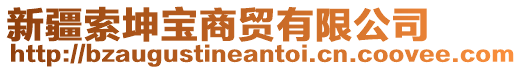 新疆索坤宝商贸有限公司
http://bzaugustineantoi.cn.coovee.com